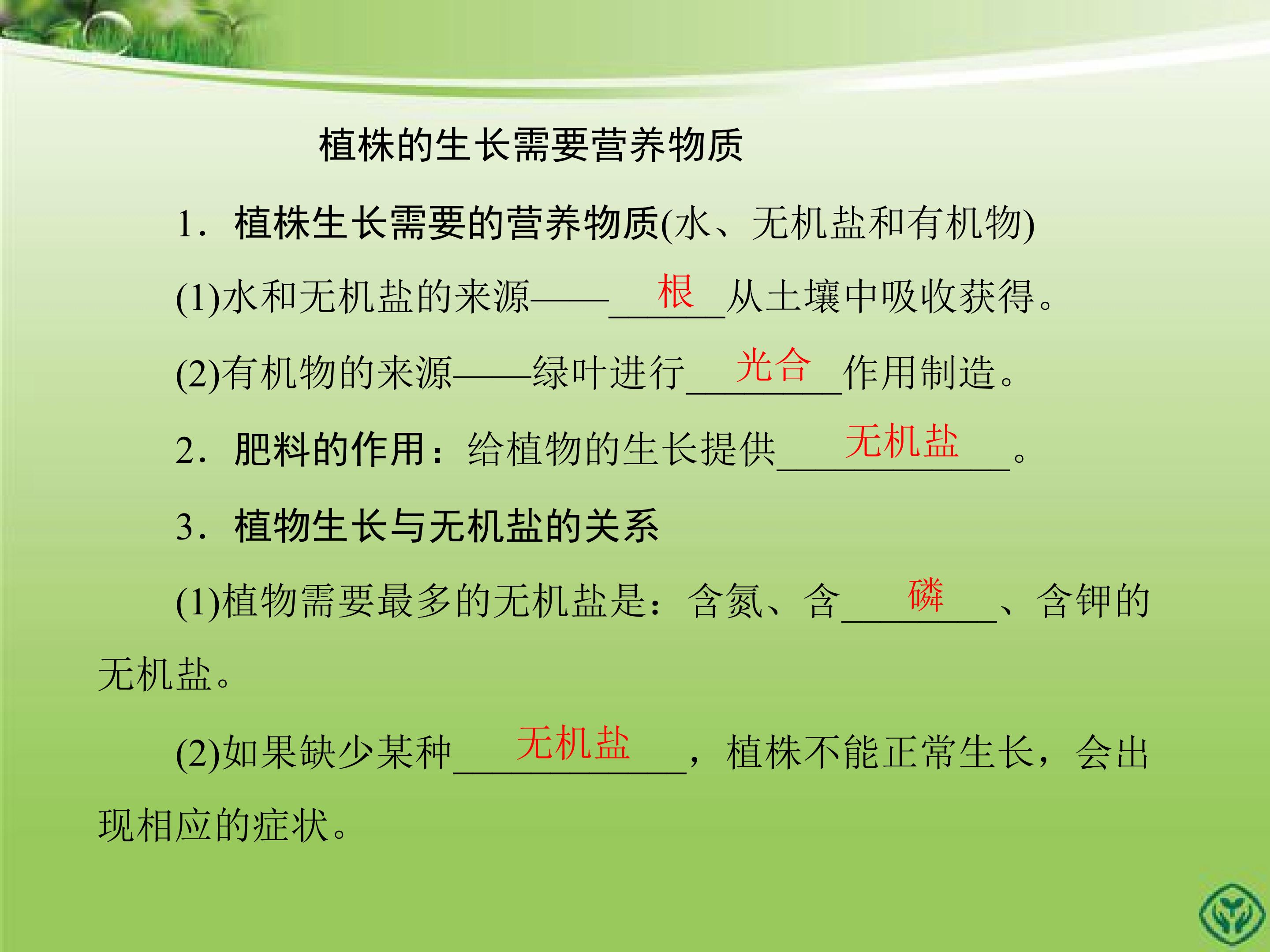 植株的生长需要营养物质

1.植株生长需要的营养物质(水、无机盐和有机物)

(1)水和无机盐的来源——根从土壤中吸收获得。

(2)有机物的来源——绿叶进行光合作用制造。

2.肥料的作用:给植物的生长提供无机盐。

3.植物生长与无机盐的关系

(1)植物需要最多的无机盐是:含氮、含磷、含钾的无机盐。

(2)如果缺少某种无机盐,植株不能正常生长,会出现相应的症状。